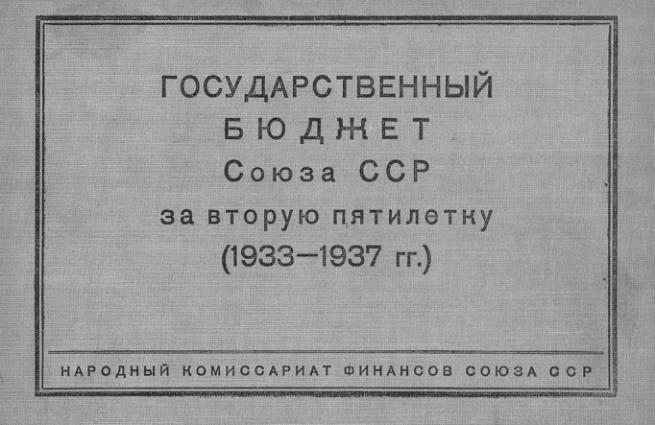 ГОСУДАРСТВЕННЫЙ
БЮДЖЕТ
Союза ССР
за вторую пятилетку
(1933—1937 гг.)

НАРОДНЫЙ КОМИССАРИАТ ФИНАНСОВ СОЮЗА ССР